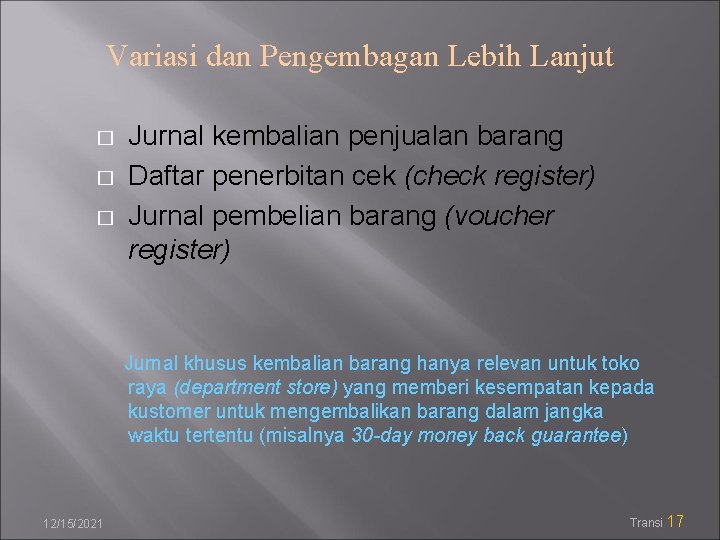 Variasi dan Pengembagan Lebih Lanjut

□ Jurnal kembalian penjualan barang
□ Daftar penerbitan cek (check register)
□ Jurnal pembelian barang (voucher register)

Jurnal khusus kembalian barang hanya relevan untuk toko raya (department store) yang memberi kesempatan kepada kustomer untuk mengembalikan barang dalam jangka waktu tertentu (misalnya 30-day money back guarantee)

12/15/2021

Transi 17